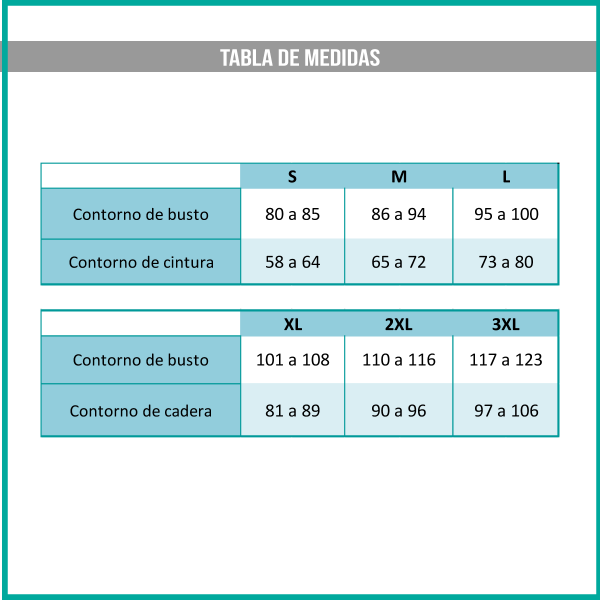 TABLA DE MEDIDAS

| | S | M | L |
|---|---|---|---|
| Contorno de busto | 80 a 85 | 86 a 94 | 95 a 100 |
| Contorno de cintura | 58 a 64 | 65 a 72 | 73 a 80 |

| | XL | 2XL | 3XL |
|---|---|---|---|
| Contorno de busto | 101 a 108 | 110 a 116 | 117 a 123 |
| Contorno de cadera | 81 a 89 | 90 a 96 | 97 a 106 |